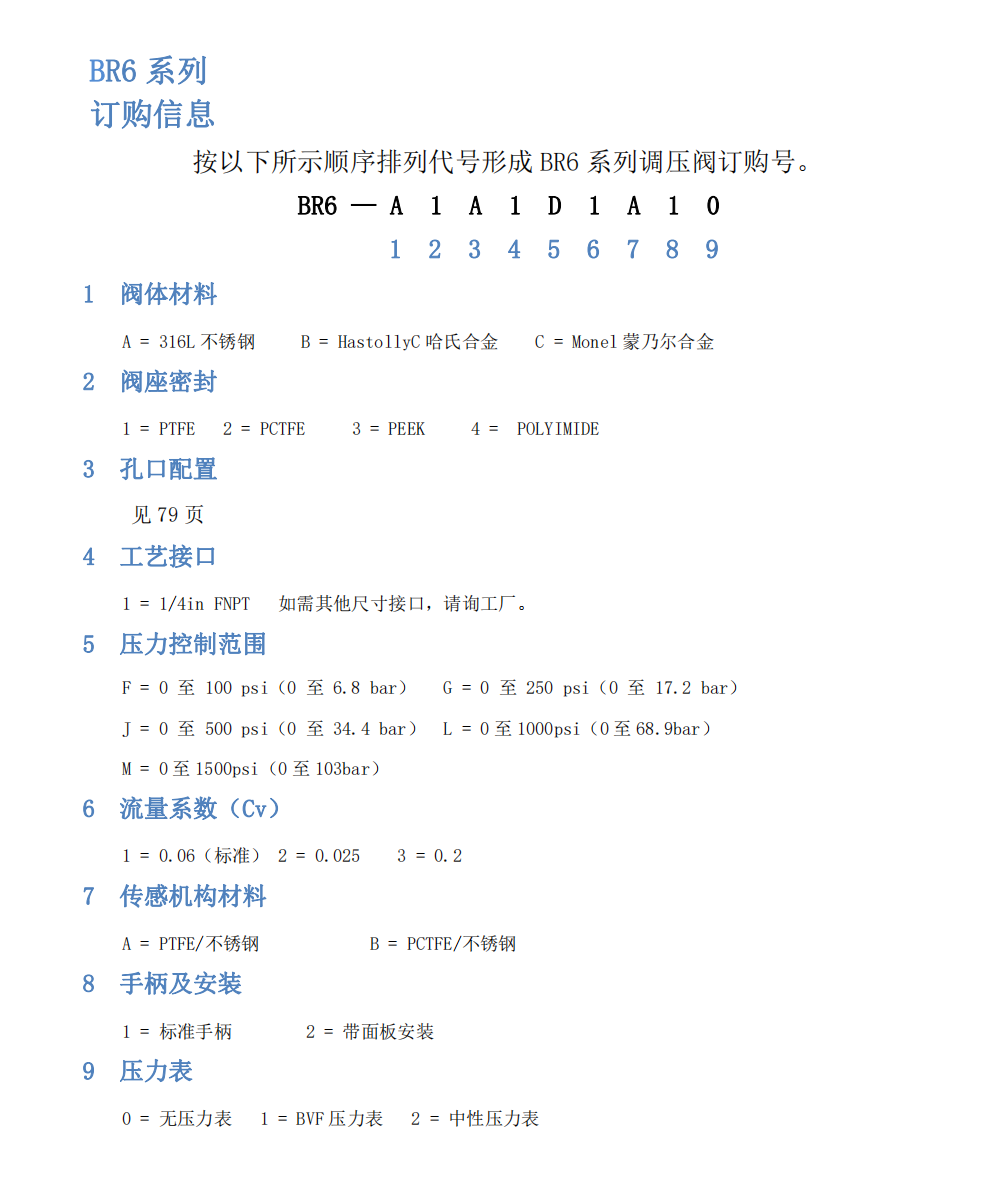 BR6 系列
订购信息

按以下所示顺序排列代号形成 BR6 系列调压阀订购号。

BR6 — A 1 A 1 D 1 A 1 0

1 2 3 4 5 6 7 8 9

1 阀体材料

A = 316L 不锈钢　B = HastollyC 哈氏合金　C = Monel 蒙乃尔合金

2 阀座密封

1 = PTFE　2 = PCTFE　3 = PEEK　4 = POLYIMIDE

3 孔口配置

见 79 页

4 工艺接口

1 = 1/4in FNPT　如需其他尺寸接口，请询工厂。

5 压力控制范围

F = 0 至 100 psi（0 至 6.8 bar）　G = 0 至 250 psi（0 至 17.2 bar）

J = 0 至 500 psi（0 至 34.4 bar）　L = 0 至 1000psi（0 至 68.9bar）

M = 0 至 1500psi（0 至 103bar）

6 流量系数（Cv）

1 = 0.06（标准）　2 = 0.025　3 = 0.2

7 传感机构材料

A = PTFE/不锈钢　B = PCTFE/不锈钢

8 手柄及安装

1 = 标准手柄　2 = 带面板安装

9 压力表

0 = 无压力表　1 = BVF 压力表　2 = 中性压力表